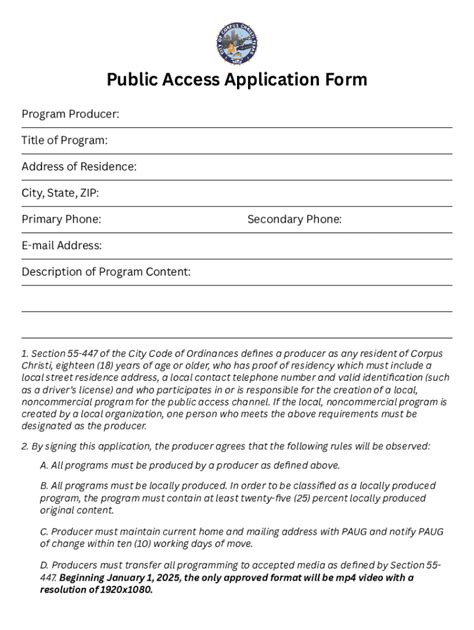 CITY OF CORPUS CHRISTI TEXAS

Public Access Application Form

Program Producer:

Title of Program:

Address of Residence:

City, State, ZIP:

Primary Phone: Secondary Phone:

E-mail Address:

Description of Program Content:

1. Section 55-447 of the City Code of Ordinances defines a producer as any resident of Corpus Christi, eighteen (18) years of age or older, who has proof of residency which must include a local street residence address, a local contact telephone number and valid identification (such as a driver's license) and who participates in or is responsible for the creation of a local, noncommercial program for the public access channel. If the local, noncommercial program is created by a local organization, one person who meets the above requirements must be designated as the producer.

2. By signing this application, the producer agrees that the following rules will be observed:

A. All programs must be produced by a producer as defined above.

B. All programs must be locally produced. In order to be classified as a locally produced program, the program must contain at least twenty-five (25) percent locally produced original content.

C. Producer must maintain current home and mailing address with PAUG and notify PAUG of change within ten (10) working days of move.

D. Producers must transfer all programming to accepted media as defined by Section 55-447. Beginning January 1, 2025, the only approved format will be mp4 video with a resolution of 1920x1080.